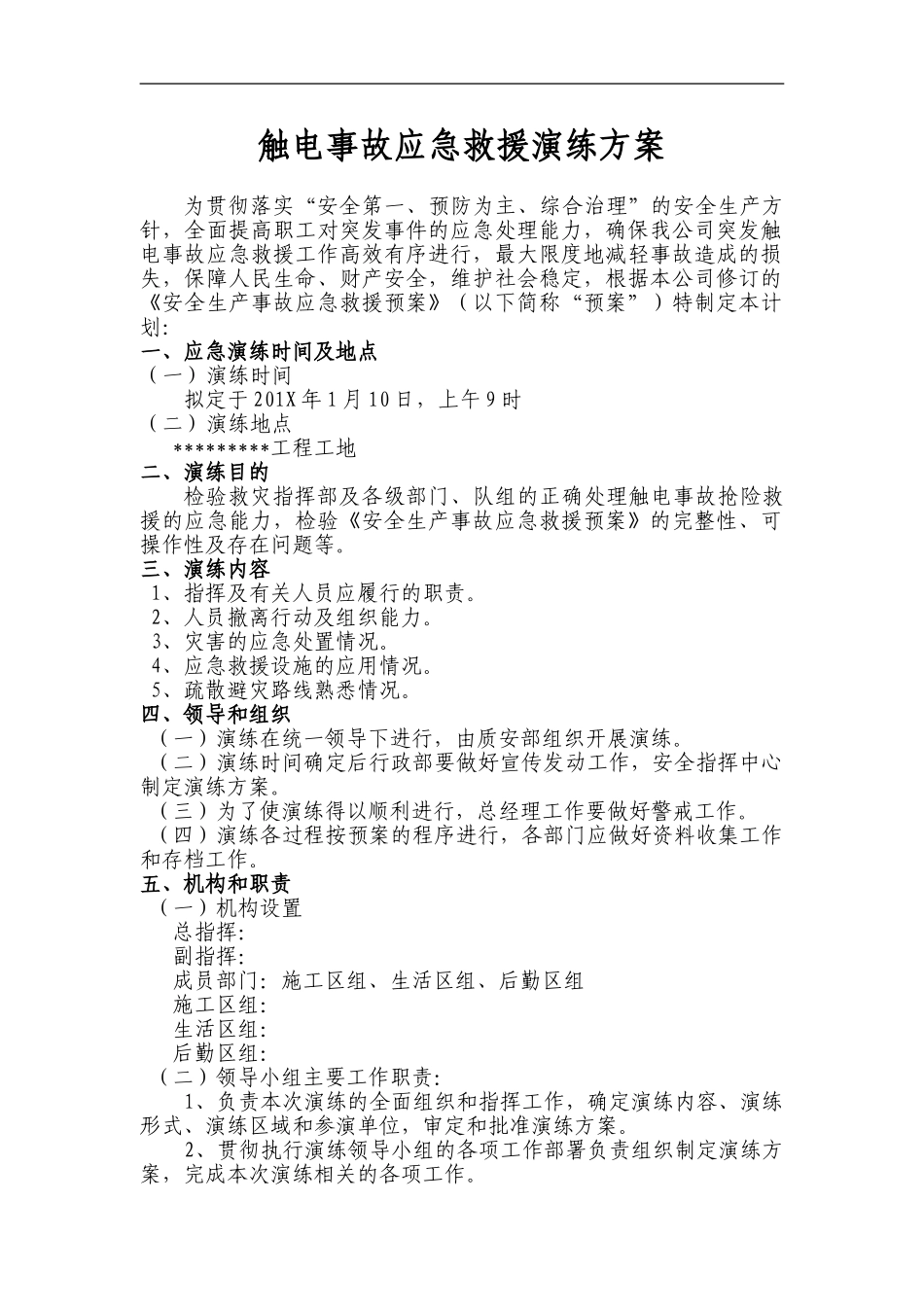 触电事故应急救援演练方案

为贯彻落实“安全第一、预防为主、综合治理”的安全生产方针，全面提高职工对突发事件的应急处理能力，确保我公司突发触电事故应急救援工作高效有序进行，最大限度地减轻事故造成的损失，保障人民生命、财产安全，维护社会稳定，根据本公司修订的《安全生产事故应急救援预案》（以下简称“预案”）特制定本计划：

一、应急演练时间及地点

（一）演练时间

拟定于201X年1月10日，上午9时

（二）演练地点

*********工程工地

二、演练目的

检验救灾指挥部及各级部门、队组的正确处理触电事故抢险救援的应急能力，检验《安全生产事故应急救援预案》的完整性、可操作性及存在问题等。

三、演练内容

1、指挥及有关人员应履行的职责。

2、人员撤离行动及组织能力。

3、灾害的应急处置情况。

4、应急救援设施的应用情况。

5、疏散避灾路线熟悉情况。

四、领导和组织

（一）演练在统一领导下进行，由质安部组织开展演练。

（二）演练时间确定后行政部要做好宣传发动工作，安全指挥中心制定演练方案。

（三）为了使演练得以顺利进行，总经理工作要做好警戒工作。

（四）演练各过程按预案的程序进行，各部门应做好资料收集工作和存档工作。

五、机构和职责

（一）机构设置

总指挥：

副指挥：

成员部门：施工区组、生活区组、后勤区组

施工区组：

生活区组：

后勤区组：

（二）领导小组主要工作职责：

1、负责本次演练的全面组织和指挥工作，确定演练内容、演练形式、演练区域和参演单位，审定和批准演练方案。

2、贯彻执行演练领导小组的各项工作部署负责组织制定演练方案，完成本次演练相关的各项工作。